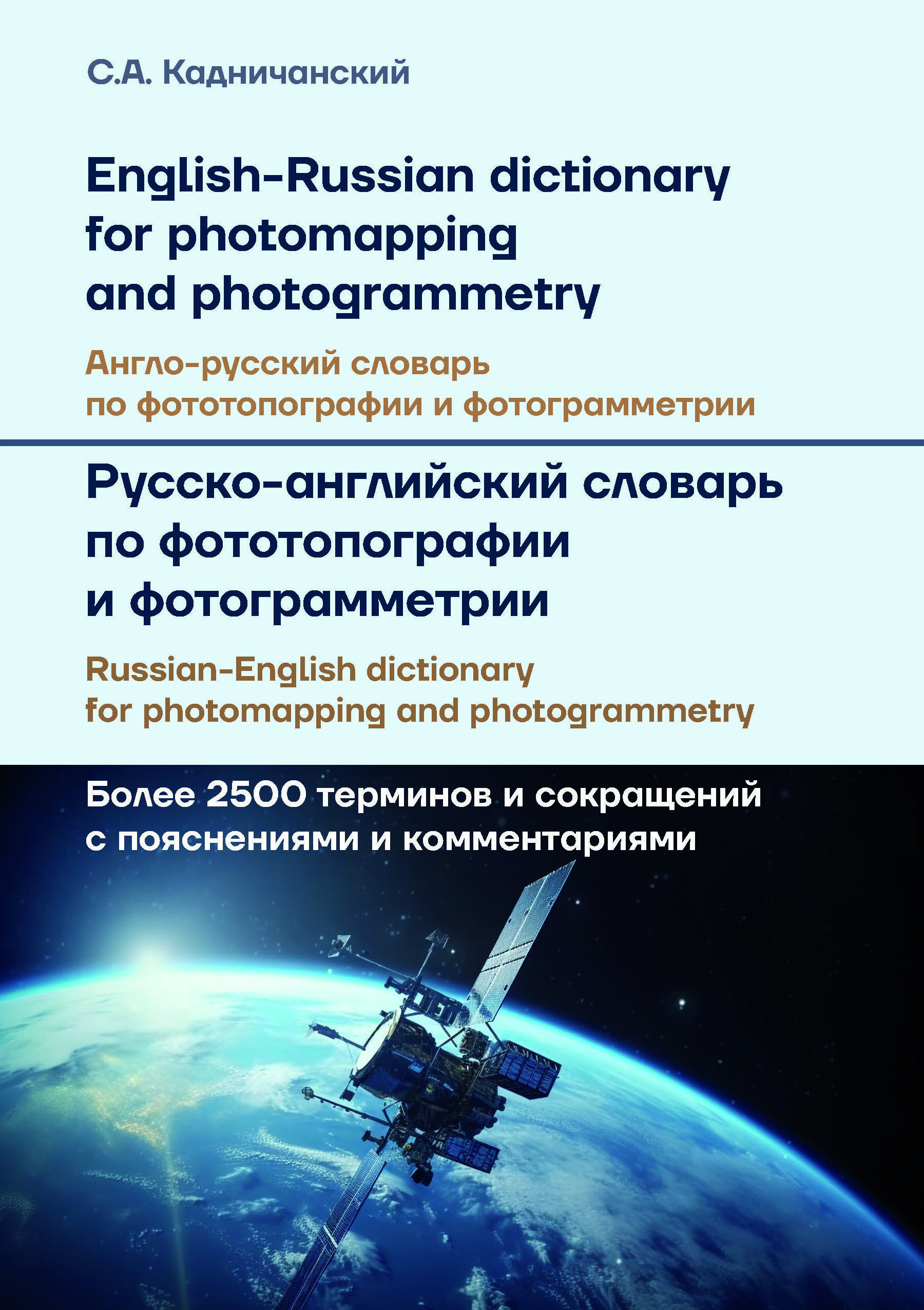 С.А. Кадничанский

English-Russian dictionary for photomapping and photogrammetry

Англо-русский словарь по фототопографии и фотограмметрии

Русско-английский словарь по фототопографии и фотограмметрии

Russian-English dictionary for photomapping and photogrammetry

Более 2500 терминов и сокращений с пояснениями и комментариями